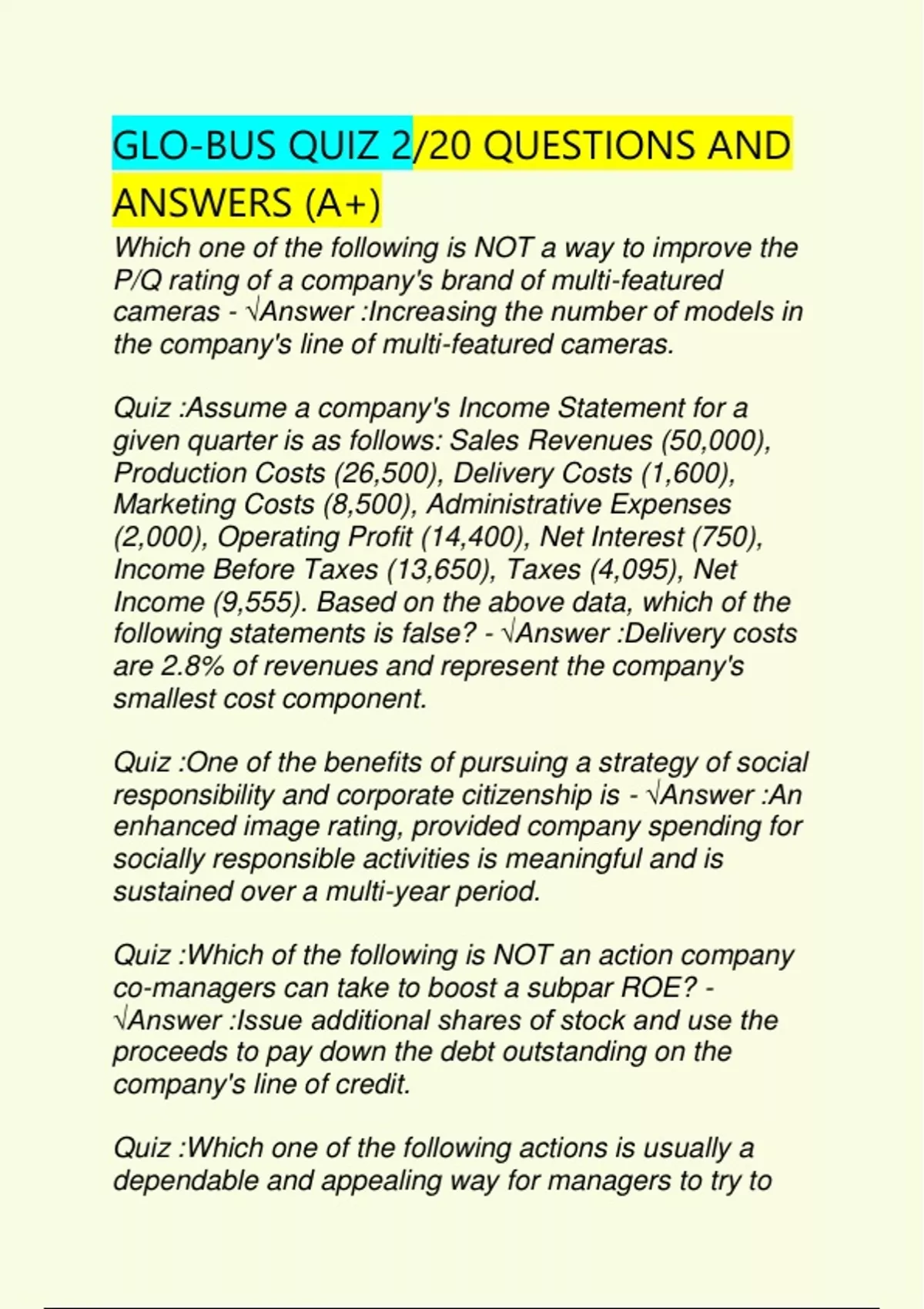 GLO-BUS QUIZ 2/20 QUESTIONS AND ANSWERS (A+)

Which one of the following is NOT a way to improve the P/Q rating of a company's brand of multi-featured cameras - √Answer :Increasing the number of models in the company's line of multi-featured cameras.

Quiz :Assume a company's Income Statement for a given quarter is as follows: Sales Revenues (50,000), Production Costs (26,500), Delivery Costs (1,600), Marketing Costs (8,500), Administrative Expenses (2,000), Operating Profit (14,400), Net Interest (750), Income Before Taxes (13,650), Taxes (4,095), Net Income (9,555). Based on the above data, which of the following statements is false? - √Answer :Delivery costs are 2.8% of revenues and represent the company's smallest cost component.

Quiz :One of the benefits of pursuing a strategy of social responsibility and corporate citizenship is - √Answer :An enhanced image rating, provided company spending for socially responsible activities is meaningful and is sustained over a multi-year period.

Quiz :Which of the following is NOT an action company co-managers can take to boost a subpar ROE? - √Answer :Issue additional shares of stock and use the proceeds to pay down the debt outstanding on the company's line of credit.

Quiz :Which one of the following actions is usually a dependable and appealing way for managers to try to